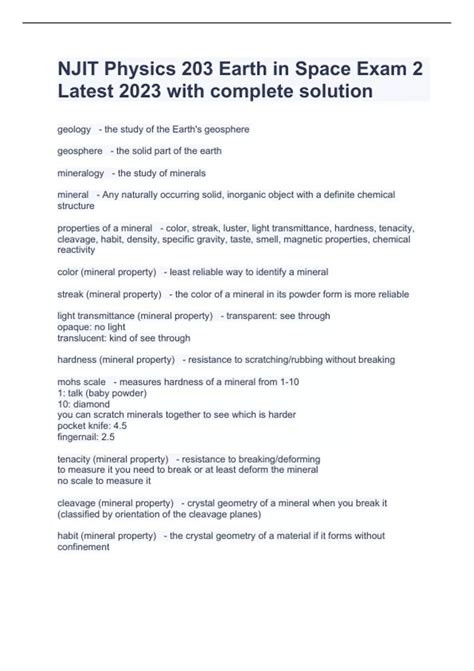 NJIT Physics 203 Earth in Space Exam 2 Latest 2023 with complete solution

geology - the study of the Earth's geosphere

geosphere - the solid part of the earth

mineralogy - the study of minerals

mineral - Any naturally occurring solid, inorganic object with a definite chemical structure

properties of a mineral - color, streak, luster, light transmittance, hardness, tenacity, cleavage, habit, density, specific gravity, taste, smell, magnetic properties, chemical reactivity

color (mineral property) - least reliable way to identify a mineral

streak (mineral property) - the color of a mineral in its powder form is more reliable

light transmittance (mineral property) - transparent: see through
opaque: no light
translucent: kind of see through

hardness (mineral property) - resistance to scratching/rubbing without breaking

mohs scale - measures hardness of a mineral from 1-10
1: talk (baby powder)
10: diamond
you can scratch minerals together to see which is harder
pocket knife: 4.5
fingernail: 2.5

tenacity (mineral property) - resistance to breaking/deforming
to measure it you need to break or at least deform the mineral
no scale to measure it

cleavage (mineral property) - crystal geometry of a mineral when you break it (classified by orientation of the cleavage planes)

habit (mineral property) - the crystal geometry of a material if it forms without confinement